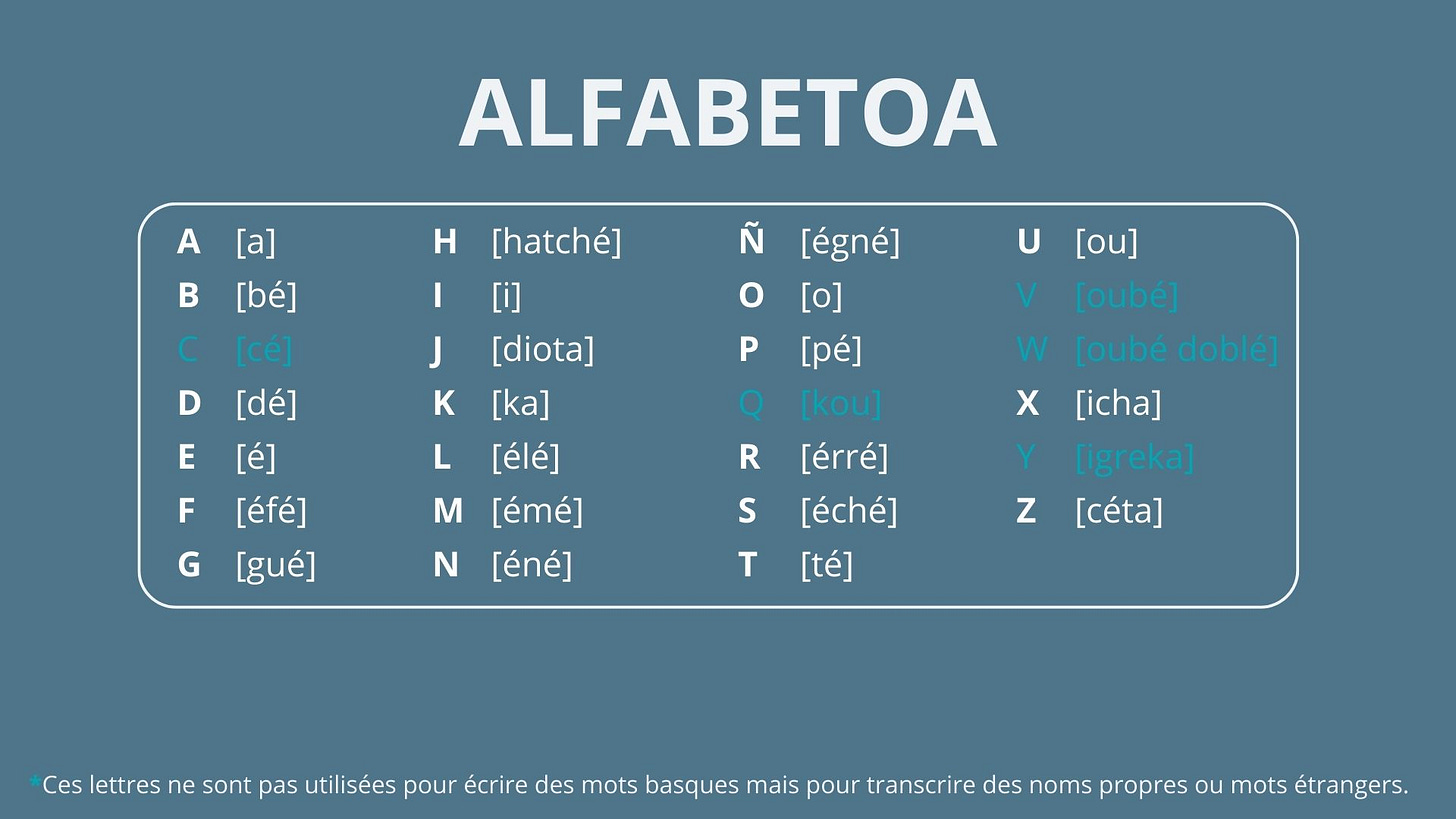 ALFABETOA

A [a]
B [bé]
C [cé]
D [dé]
E [é]
F [éfé]
G [gué]

H [hatché]
I [i]
J [diota]
K [ka]
L [élé]
M [émé]
N [éné]

Ñ [égné]
O [o]
P [pé]
Q [kou]
R [érré]
S [éché]
T [té]

U [ou]
V [oubé]
W [oubé doblé]
X [icha]
Y [igreka]
Z [céta]

*Ces lettres ne sont pas utilisées pour écrire des mots basques mais pour transcrire des noms propres ou mots étrangers.